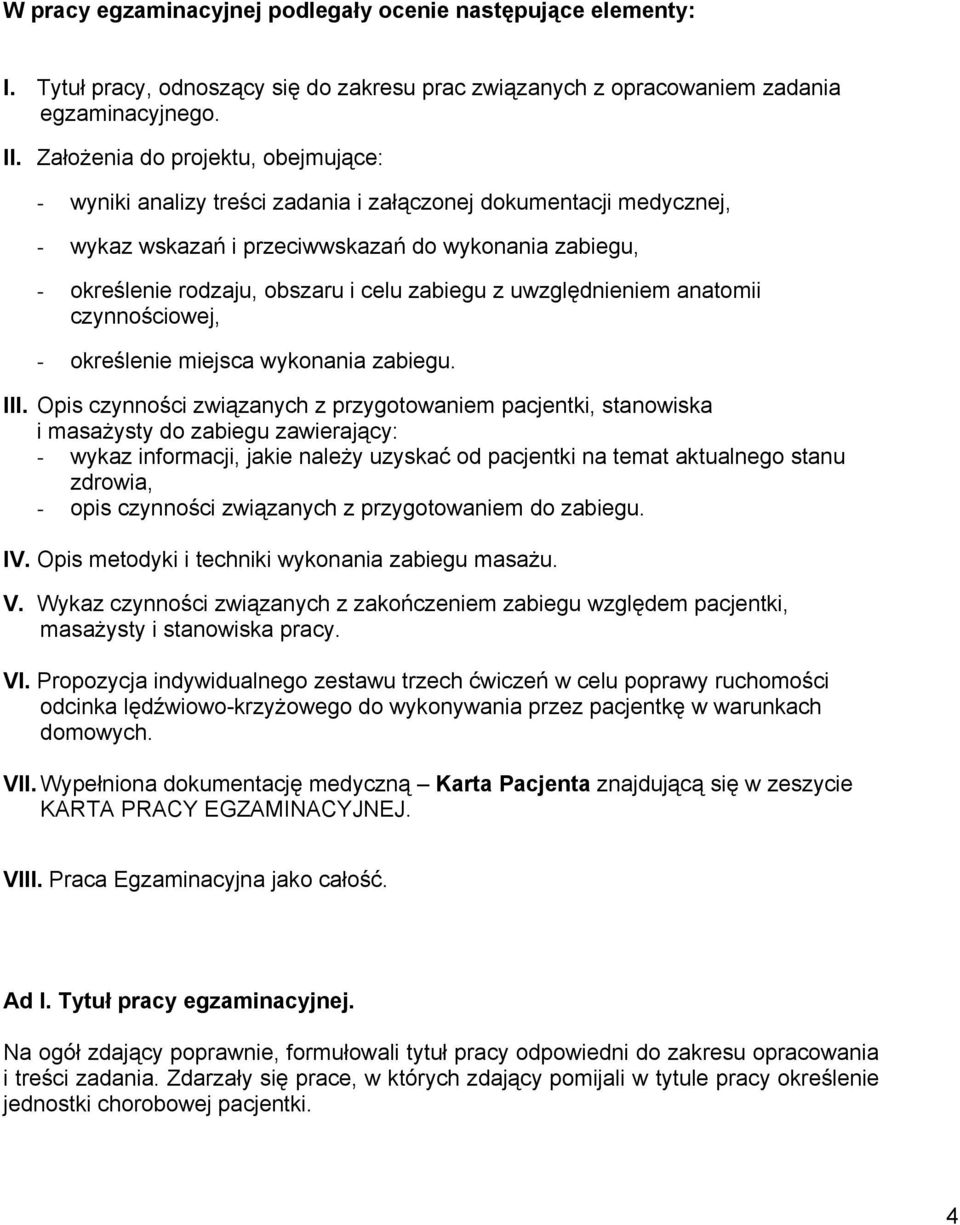 W pracy egzaminacyjnej podlegały ocenie następujące elementy:

I. Tytuł pracy, odnoszący się do zakresu prac związanych z opracowaniem zadania egzaminacyjnego.

II. Założenia do projektu, obejmujące:

- wyniki analizy treści zadania i załączonej dokumentacji medycznej,

- wykaz wskazań i przeciwwskazań do wykonania zabiegu,

- określenie rodzaju, obszaru i celu zabiegu z uwzględnieniem anatomii czynnościowej,

- określenie miejsca wykonania zabiegu.

III. Opis czynności związanych z przygotowaniem pacjentki, stanowiska i masażysty do zabiegu zawierający:
- wykaz informacji, jakie należy uzyskać od pacjentki na temat aktualnego stanu zdrowia,
- opis czynności związanych z przygotowaniem do zabiegu.

IV. Opis metodyki i techniki wykonania zabiegu masażu.

V. Wykaz czynności związanych z zakończeniem zabiegu względem pacjentki, masażysty i stanowiska pracy.

VI. Propozycja indywidualnego zestawu trzech ćwiczeń w celu poprawy ruchomości odcinka lędźwiowo-krzyżowego do wykonywania przez pacjentkę w warunkach domowych.

VII. Wypełniona dokumentację medyczną – Karta Pacjenta znajdującą się w zeszycie KARTA PRACY EGZAMINACYJNEJ.

VIII. Praca Egzaminacyjna jako całość.

Ad I. Tytuł pracy egzaminacyjnej.

Na ogół zdający poprawnie, formułowali tytuł pracy odpowiedni do zakresu opracowania i treści zadania. Zdarzały się prace, w których zdający pomijali w tytule pracy określenie jednostki chorobowej pacjentki.

4